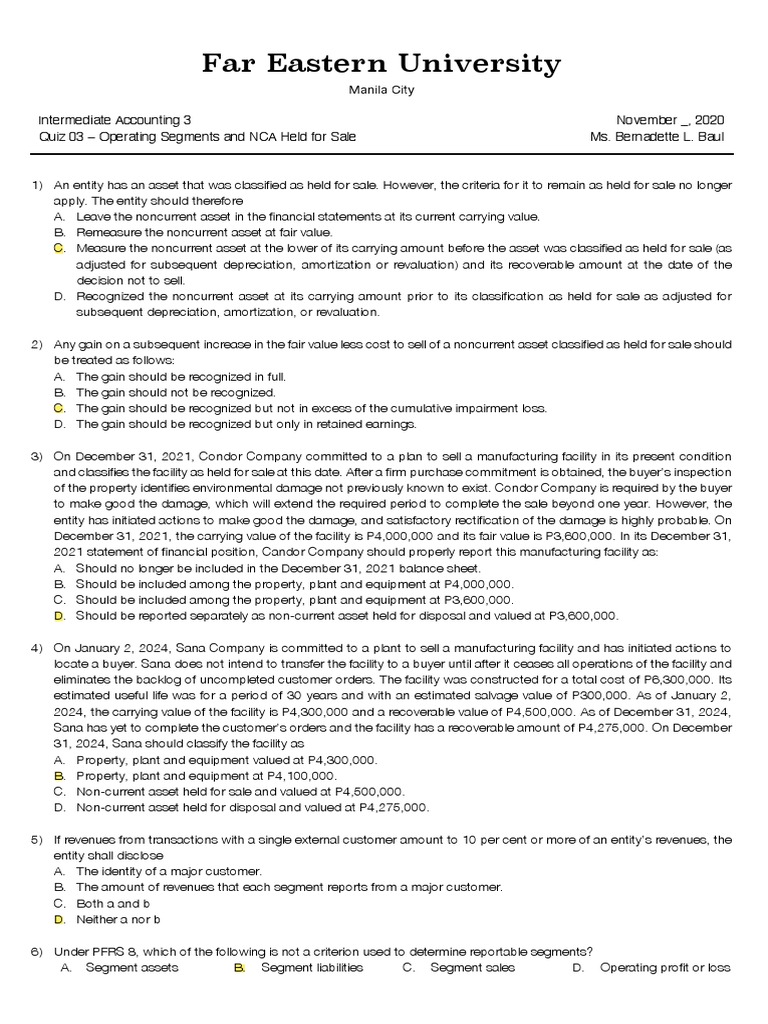 Far Eastern University

Manila City

Intermediate Accounting 3
Quiz 03 – Operating Segments and NCA Held for Sale

November _, 2020
Ms. Bernadette L. Baul

1) An entity has an asset that was classified as held for sale. However, the criteria for it to remain as held for sale no longer apply. The entity should therefore
A. Leave the noncurrent asset in the financial statements at its current carrying value.
B. Remeasure the noncurrent asset at fair value.
C. Measure the noncurrent asset at the lower of its carrying amount before the asset was classified as held for sale (as adjusted for subsequent depreciation, amortization or revaluation) and its recoverable amount at the date of the decision not to sell.
D. Recognized the noncurrent asset at its carrying amount prior to its classification as held for sale as adjusted for subsequent depreciation, amortization, or revaluation.

2) Any gain on a subsequent increase in the fair value less cost to sell of a noncurrent asset classified as held for sale should be treated as follows:
A. The gain should be recognized in full.
B. The gain should not be recognized.
C. The gain should be recognized but not in excess of the cumulative impairment loss.
D. The gain should be recognized but only in retained earnings.

3) On December 31, 2021, Condor Company committed to a plan to sell a manufacturing facility in its present condition and classifies the facility as held for sale at this date. After a firm purchase commitment is obtained, the buyer's inspection of the property identifies environmental damage not previously known to exist. Condor Company is required by the buyer to make good the damage, which will extend the required period to complete the sale beyond one year. However, the entity has initiated actions to make good the damage, and satisfactory rectification of the damage is highly probable. On December 31, 2021, the carrying value of the facility is P4,000,000 and its fair value is P3,600,000. In its December 31, 2021 statement of financial position, Candor Company should properly report this manufacturing facility as:
A. Should no longer be included in the December 31, 2021 balance sheet.
B. Should be included among the property, plant and equipment at P4,000,000.
C. Should be included among the property, plant and equipment at P3,600,000.
D. Should be reported separately as non-current asset held for disposal and valued at P3,600,000.

4) On January 2, 2024, Sana Company is committed to a plant to sell a manufacturing facility and has initiated actions to locate a buyer. Sana does not intend to transfer the facility to a buyer until after it ceases all operations of the facility and eliminates the backlog of uncompleted customer orders. The facility was constructed for a total cost of P6,300,000. Its estimated useful life was for a period of 30 years and with an estimated salvage value of P300,000. As of January 2, 2024, the carrying value of the facility is P4,300,000 and a recoverable value of P4,500,000. As of December 31, 2024, Sana has yet to complete the customer's orders and the facility has a recoverable amount of P4,275,000. On December 31, 2024, Sana should classify the facility as
A. Property, plant and equipment valued at P4,300,000.
B. Property, plant and equipment at P4,100,000.
C. Non-current asset held for sale and valued at P4,500,000.
D. Non-current asset held for disposal and valued at P4,275,000.

5) If revenues from transactions with a single external customer amount to 10 per cent or more of an entity's revenues, the entity shall disclose
A. The identity of a major customer.
B. The amount of revenues that each segment reports from a major customer.
C. Both a and b
D. Neither a nor b

6) Under PFRS 8, which of the following is not a criterion used to determine reportable segments?
A. Segment assets
B. Segment liabilities
C. Segment sales
D. Operating profit or loss